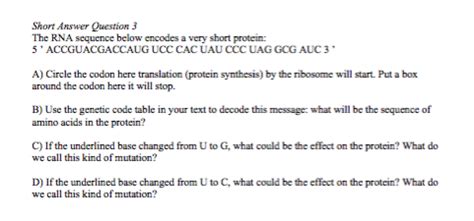 Short Answer Question 3
The RNA sequence below encodes a very short protein:
5 ' ACCGUACGACCAUG UCC CAC UAU CCC UAG GCG AUC 3 '

A) Circle the codon here translation (protein synthesis) by the ribosome will start. Put a box around the codon here it will stop.

B) Use the genetic code table in your text to decode this message: what will be the sequence of amino acids in the protein?

C) If the underlined base changed from U to G, what could be the effect on the protein? What do we call this kind of mutation?

D) If the underlined base changed from U to C, what could be the effect on the protein? What do we call this kind of mutation?